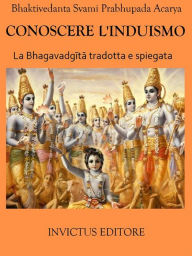 Bhaktivedanta Svami Prabhupada Acarya

CONOSCERE L'INDUISMO

La Bhagavadgītā tradotta e spiegata

INVICTUS EDITORE